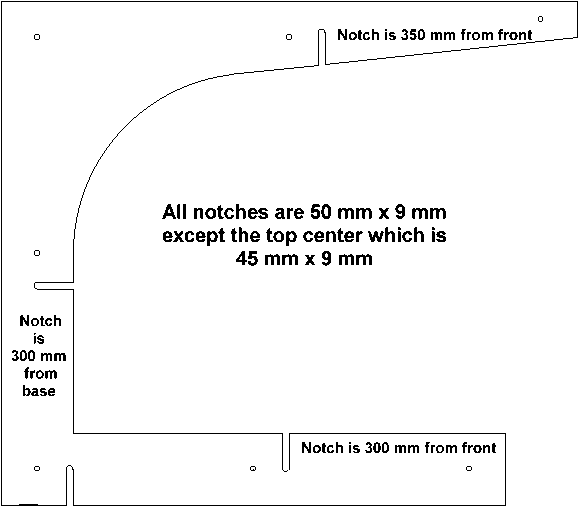 Notch is 350 mm from front

All notches are 50 mm x 9 mm except the top center which is 45 mm x 9 mm

Notch is 300 mm from base

Notch is 300 mm from front